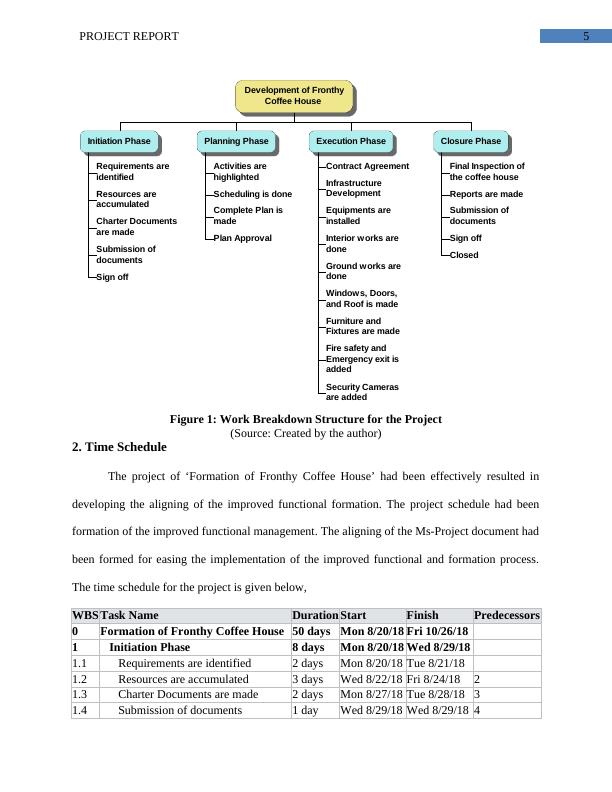 PROJECT REPORT

5

Development of Fronthy Coffee House

Initiation Phase

Requirements are identified

Resources are accumulated

Charter Documents are made

Submission of documents

Sign off

Planning Phase

Activities are highlighted

Scheduling is done

Complete Plan is made

Plan Approval

Execution Phase

Contract Agreement

Infrastructure Development

Equipments are installed

Interior works are done

Ground works are done

Windows, Doors, and Roof is made

Furniture and Fixtures are made

Fire safety and Emergency exit is added

Security Cameras are added

Closure Phase

Final Inspection of the coffee house

Reports are made

Submission of documents

Sign off

Closed

Figure 1: Work Breakdown Structure for the Project
(Source: Created by the author)

2. Time Schedule

The project of ‘Formation of Fronthy Coffee House’ had been effectively resulted in developing the aligning of the improved functional formation. The project schedule had been formation of the improved functional management. The aligning of the Ms-Project document had been formed for easing the implementation of the improved functional and formation process. The time schedule for the project is given below,

| WBS | Task Name | Duration | Start | Finish | Predecessors |
|---|---|---|---|---|---|
| 0 | Formation of Fronthy Coffee House | 50 days | Mon 8/20/18 | Fri 10/26/18 | |
| 1 | Initiation Phase | 8 days | Mon 8/20/18 | Wed 8/29/18 | |
| 1.1 | Requirements are identified | 2 days | Mon 8/20/18 | Tue 8/21/18 | |
| 1.2 | Resources are accumulated | 3 days | Wed 8/22/18 | Fri 8/24/18 | 2 |
| 1.3 | Charter Documents are made | 2 days | Mon 8/27/18 | Tue 8/28/18 | 3 |
| 1.4 | Submission of documents | 1 day | Wed 8/29/18 | Wed 8/29/18 | 4 |